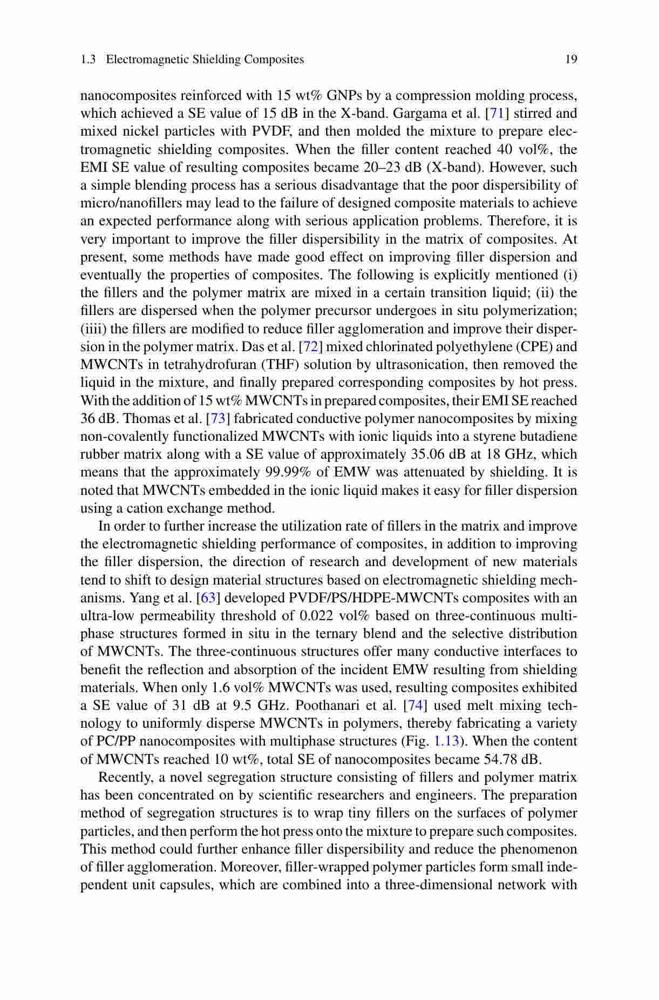 1.3 Electromagnetic Shielding Composites 19

nanocomposites reinforced with 15 wt% GNPs by a compression molding process, which achieved a SE value of 15 dB in the X-band. Gargama et al. [71] stirred and mixed nickel particles with PVDF, and then molded the mixture to prepare electromagnetic shielding composites. When the filler content reached 40 vol%, the EMI SE value of resulting composites became 20–23 dB (X-band). However, such a simple blending process has a serious disadvantage that the poor dispersibility of micro/nanofillers may lead to the failure of designed composite materials to achieve an expected performance along with serious application problems. Therefore, it is very important to improve the filler dispersibility in the matrix of composites. At present, some methods have made good effect on improving filler dispersion and eventually the properties of composites. The following is explicitly mentioned (i) the fillers and the polymer matrix are mixed in a certain transition liquid; (ii) the fillers are dispersed when the polymer precursor undergoes in situ polymerization; (iiii) the fillers are modified to reduce filler agglomeration and improve their dispersion in the polymer matrix. Das et al. [72] mixed chlorinated polyethylene (CPE) and MWCNTs in tetrahydrofuran (THF) solution by ultrasonication, then removed the liquid in the mixture, and finally prepared corresponding composites by hot press. With the addition of 15 wt% MWCNTs in prepared composites, their EMI SE reached 36 dB. Thomas et al. [73] fabricated conductive polymer nanocomposites by mixing non-covalently functionalized MWCNTs with ionic liquids into a styrene butadiene rubber matrix along with a SE value of approximately 35.06 dB at 18 GHz, which means that the approximately 99.99% of EMW was attenuated by shielding. It is noted that MWCNTs embedded in the ionic liquid makes it easy for filler dispersion using a cation exchange method.

In order to further increase the utilization rate of fillers in the matrix and improve the electromagnetic shielding performance of composites, in addition to improving the filler dispersion, the direction of research and development of new materials tend to shift to design material structures based on electromagnetic shielding mechanisms. Yang et al. [63] developed PVDF/PS/HDPE-MWCNTs composites with an ultra-low permeability threshold of 0.022 vol% based on three-continuous multiphase structures formed in situ in the ternary blend and the selective distribution of MWCNTs. The three-continuous structures offer many conductive interfaces to benefit the reflection and absorption of the incident EMW resulting from shielding materials. When only 1.6 vol% MWCNTs was used, resulting composites exhibited a SE value of 31 dB at 9.5 GHz. Poothanari et al. [74] used melt mixing technology to uniformly disperse MWCNTs in polymers, thereby fabricating a variety of PC/PP nanocomposites with multiphase structures (Fig. 1.13). When the content of MWCNTs reached 10 wt%, total SE of nanocomposites became 54.78 dB.

Recently, a novel segregation structure consisting of fillers and polymer matrix has been concentrated on by scientific researchers and engineers. The preparation method of segregation structures is to wrap tiny fillers on the surfaces of polymer particles, and then perform the hot press onto the mixture to prepare such composites. This method could further enhance filler dispersibility and reduce the phenomenon of filler agglomeration. Moreover, filler-wrapped polymer particles form small independent unit capsules, which are combined into a three-dimensional network with